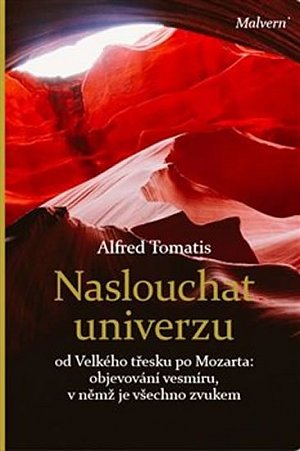 Malvern

Alfred Tomatis

Naslouchat univerzu

od Velkého třesku po Mozarta: objevování vesmíru, v němž je všechno zvukem